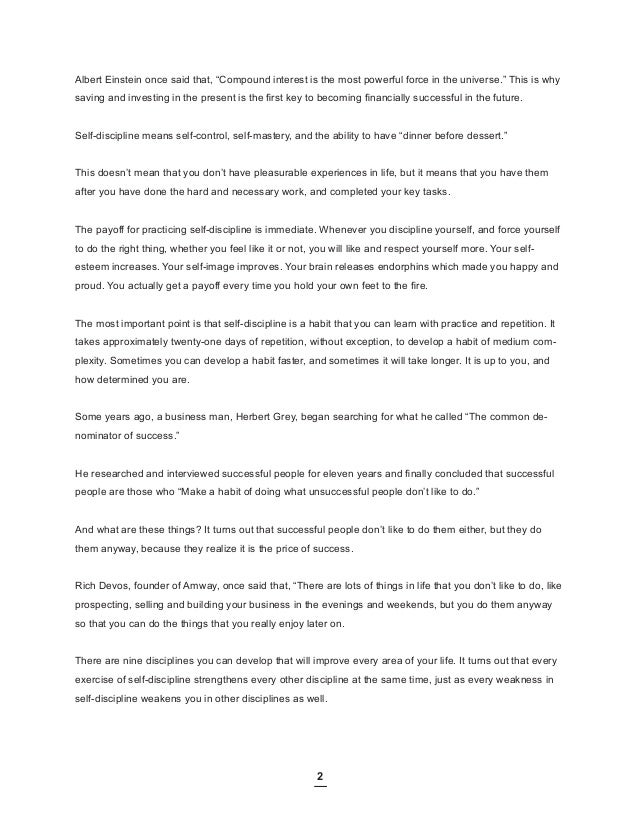 Albert Einstein once said that, “Compound interest is the most powerful force in the universe.” This is why saving and investing in the present is the first key to becoming financially successful in the future.

Self-discipline means self-control, self-mastery, and the ability to have “dinner before dessert.”

This doesn’t mean that you don’t have pleasurable experiences in life, but it means that you have them after you have done the hard and necessary work, and completed your key tasks.

The payoff for practicing self-discipline is immediate. Whenever you discipline yourself, and force yourself to do the right thing, whether you feel like it or not, you will like and respect yourself more. Your self-esteem increases. Your self-image improves. Your brain releases endorphins which made you happy and proud. You actually get a payoff every time you hold your own feet to the fire.

The most important point is that self-discipline is a habit that you can learn with practice and repetition. It takes approximately twenty-one days of repetition, without exception, to develop a habit of medium complexity. Sometimes you can develop a habit faster, and sometimes it will take longer. It is up to you, and how determined you are.

Some years ago, a business man, Herbert Grey, began searching for what he called “The common denominator of success.”

He researched and interviewed successful people for eleven years and finally concluded that successful people are those who “Make a habit of doing what unsuccessful people don’t like to do.”

And what are these things? It turns out that successful people don’t like to do them either, but they do them anyway, because they realize it is the price of success.

Rich Devos, founder of Amway, once said that, “There are lots of things in life that you don’t like to do, like prospecting, selling and building your business in the evenings and weekends, but you do them anyway so that you can do the things that you really enjoy later on.

There are nine disciplines you can develop that will improve every area of your life. It turns out that every exercise of self-discipline strengthens every other discipline at the same time, just as every weakness in self-discipline weakens you in other disciplines as well.

2